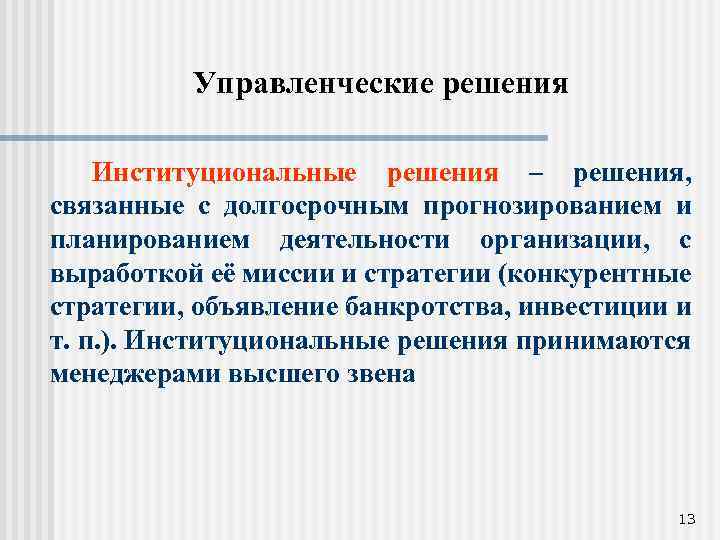 Управленческие решения

Институциональные решения – решения, связанные с долгосрочным прогнозированием и планированием деятельности организации, с выработкой её миссии и стратегии (конкурентные стратегии, объявление банкротства, инвестиции и т. п.). Институциональные решения принимаются менеджерами высшего звена

13